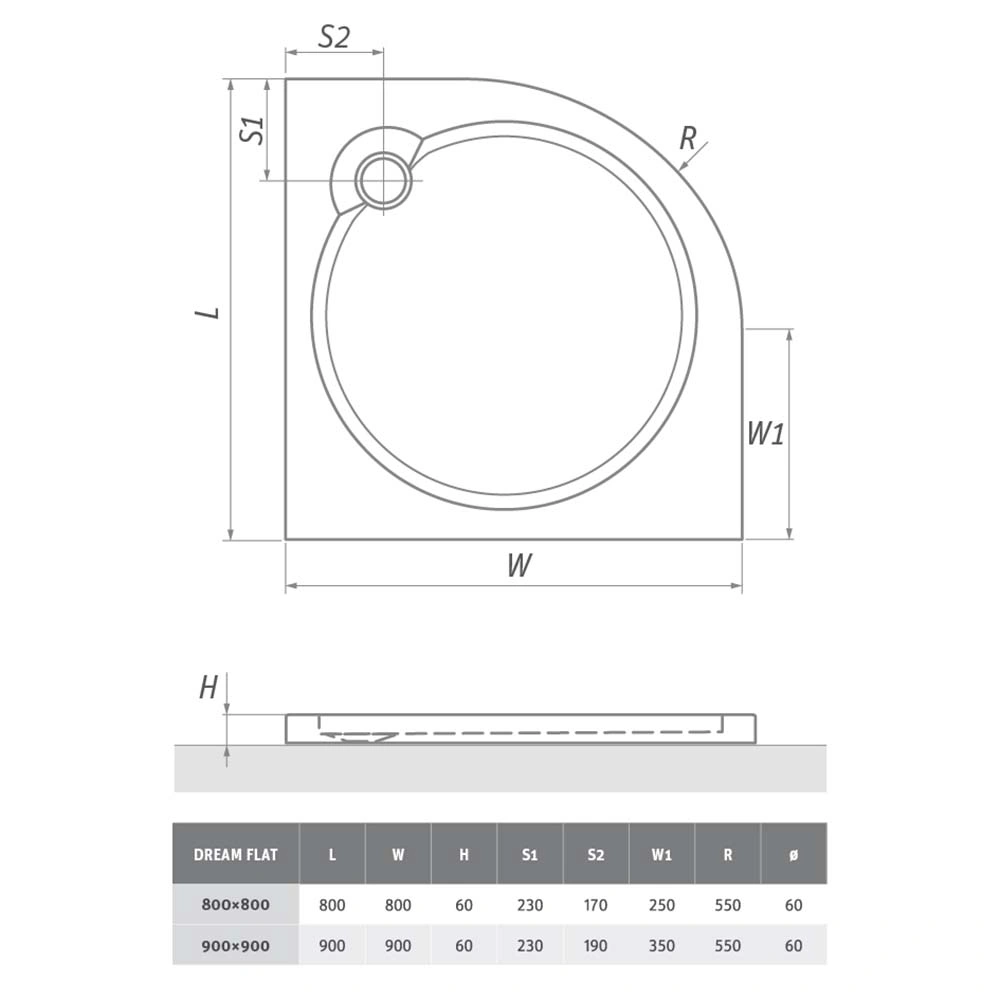 S2

S1

R

L

W1

W

H

| DREAM FLAT | L | W | H | S1 | S2 | W1 | R | ø |
|---|---|---|---|---|---|---|---|---|
| 800×800 | 800 | 800 | 60 | 230 | 170 | 250 | 550 | 60 |
| 900×900 | 900 | 900 | 60 | 230 | 190 | 350 | 550 | 60 |